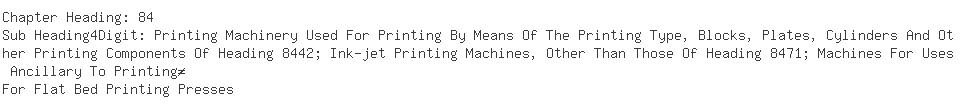 Chapter Heading: 84
Sub Heading4Digit: Printing Machinery Used For Printing By Means Of The Printing Type, Blocks, Plates, Cylinders And Other Printing Components Of Heading 8442; Ink-jet Printing Machines, Other Than Those Of Heading 8471; Machines For Uses Ancillary To Printing≠
For Flat Bed Printing Presses